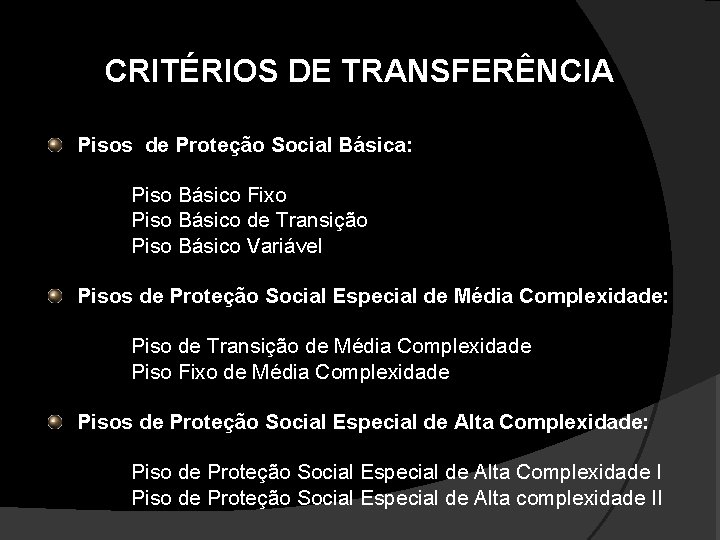 CRITÉRIOS DE TRANSFERÊNCIA

Pisos  de Proteção Social Básica:

Piso Básico Fixo
Piso Básico de Transição
Piso Básico Variável

Pisos de Proteção Social Especial de Média Complexidade:

Piso de Transição de Média Complexidade
Piso Fixo de Média Complexidade

Pisos de Proteção Social Especial de Alta Complexidade:

Piso de Proteção Social Especial de Alta Complexidade I
Piso de Proteção Social Especial de Alta complexidade II